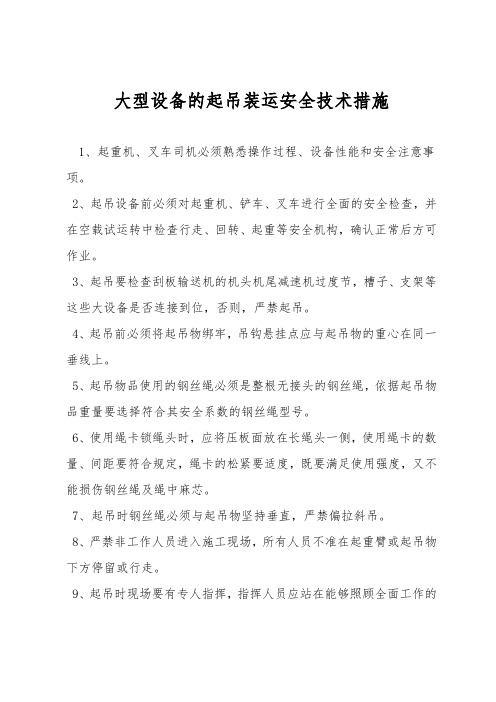 大型设备的起吊装运安全技术措施

1、起重机、叉车司机必须熟悉操作过程、设备性能和安全注意事项。

2、起吊设备前必须对起重机、铲车、叉车进行全面的安全检查，并在空载试运转中检查行走、回转、起重等安全机构，确认正常后方可作业。

3、起吊要检查刮板输送机的机头机尾减速机过度节，槽子、支架等这些大设备是否连接到位，否则，严禁起吊。

4、起吊前必须将起吊物绑牢，吊钩悬挂点应与起吊物的重心在同一垂线上。

5、起吊物品使用的钢丝绳必须是整根无接头的钢丝绳，依据起吊物品重量要选择符合其安全系数的钢丝绳型号。

6、使用绳卡锁绳头时，应将压板面放在长绳头一侧，使用绳卡的数量、间距要符合规定，绳卡的松紧要适度，既要满足使用强度，又不能损伤钢丝绳及绳中麻芯。

7、起吊时钢丝绳必须与起吊物坚持垂直，严禁偏拉斜吊。

8、严禁非工作人员进入施工现场，所有人员不准在起重臂或起吊物下方停留或行走。

9、起吊时现场要有专人指挥，指挥人员应站在能够照顾全面工作的